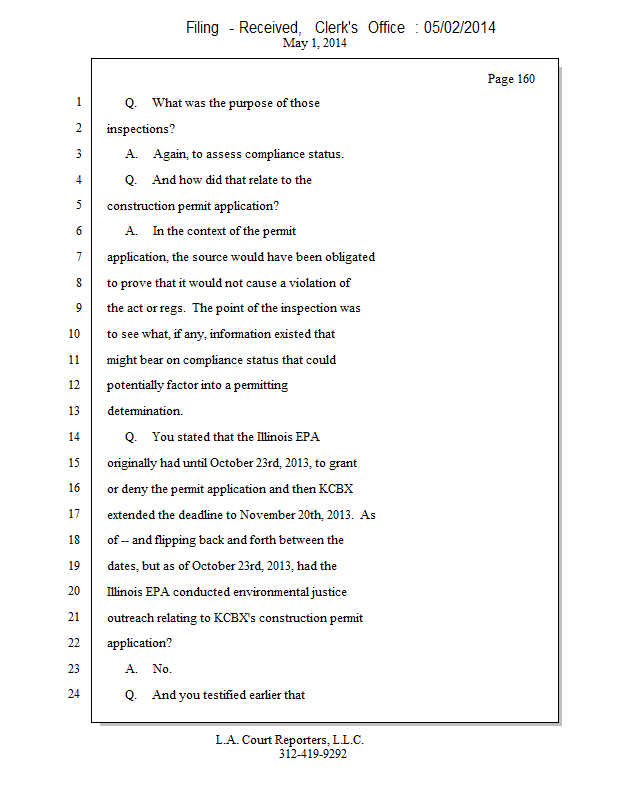 Filing - Received, Clerk's Office : 05/02/2014
May 1, 2014

Page 160

1 Q. What was the purpose of those
2 inspections?
3 A. Again, to assess compliance status.
4 Q. And how did that relate to the
5 construction permit application?
6 A. In the context of the permit
7 application, the source would have been obligated
8 to prove that it would not cause a violation of
9 the act or regs. The point of the inspection was
10 to see what, if any, information existed that
11 might bear on compliance status that could
12 potentially factor into a permitting
13 determination.
14 Q. You stated that the Illinois EPA
15 originally had until October 23rd, 2013, to grant
16 or deny the permit application and then KCBX
17 extended the deadline to November 20th, 2013. As
18 of -- and flipping back and forth between the
19 dates, but as of October 23rd, 2013, had the
20 Illinois EPA conducted environmental justice
21 outreach relating to KCBX's construction permit
22 application?
23 A. No.
24 Q. And you testified earlier that

L.A. Court Reporters, L.L.C.
312-419-9292